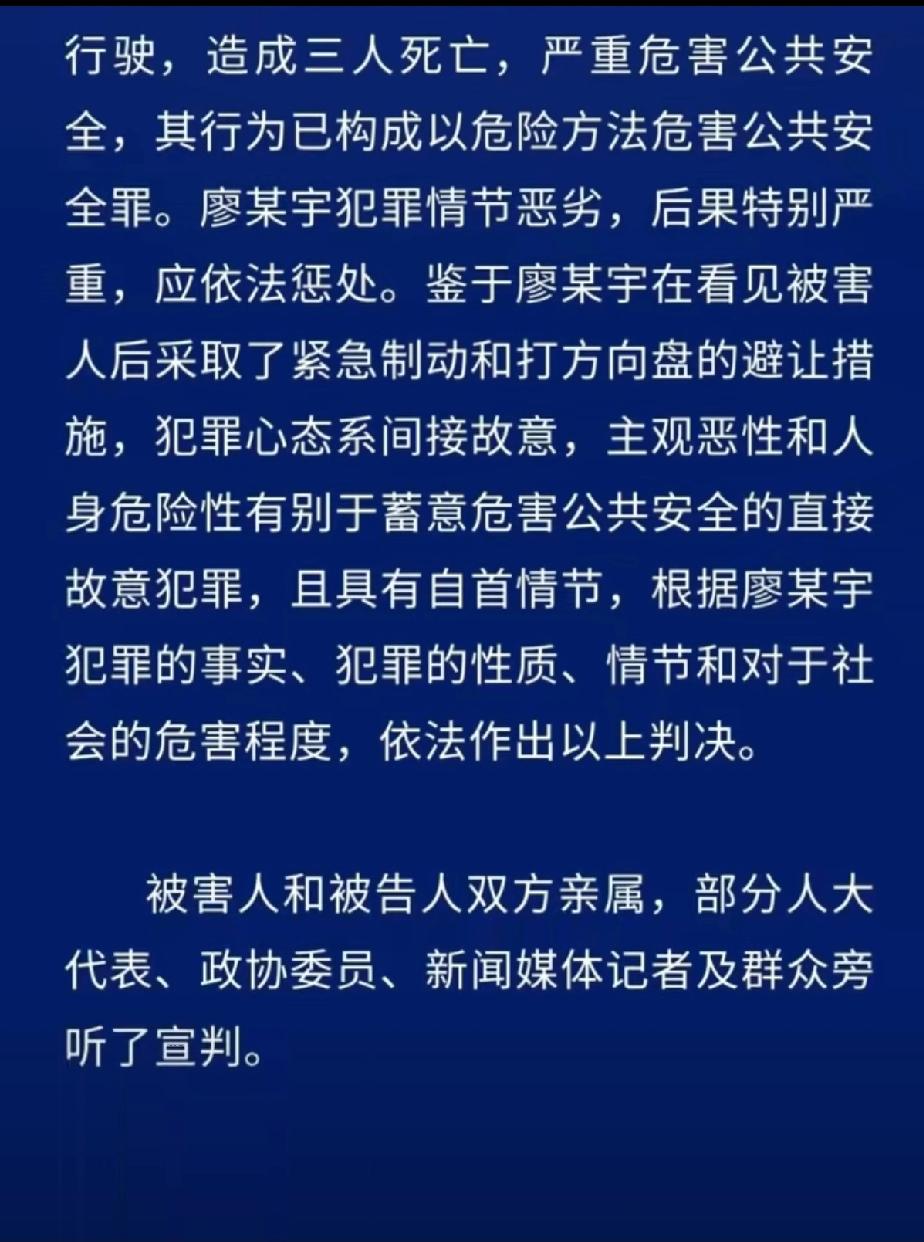 行驶，造成三人死亡，严重危害公共安全，其行为已构成以危险方法危害公共安全罪。廖某宇犯罪情节恶劣，后果特别严重，应依法惩处。鉴于廖某宇在看见被害人后采取了紧急制动和打方向盘的避让措施，犯罪心态系间接故意，主观恶性和人身危险性有别于蓄意危害公共安全的直接故意犯罪，且具有自首情节，根据廖某宇犯罪的事实、犯罪的性质、情节和对于社会的危害程度，依法作出以上判决。

被害人和被告人双方亲属，部分人大代表、政协委员、新闻媒体记者及群众旁听了宣判。